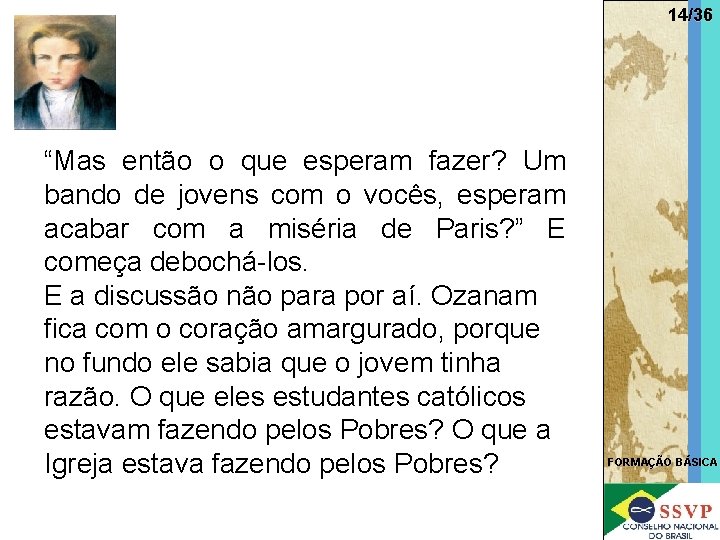 14/36

“Mas então o que esperam fazer? Um bando de jovens com o vocês, esperam acabar com a miséria de Paris?” E começa debochá-los.
E a discussão não para por aí. Ozanam fica com o coração amargurado, porque no fundo ele sabia que o jovem tinha razão. O que eles estudantes católicos estavam fazendo pelos Pobres? O que a Igreja estava fazendo pelos Pobres?

FORMAÇÃO BÁSICA

SSVP
CONSELHO NACIONAL DO BRASIL